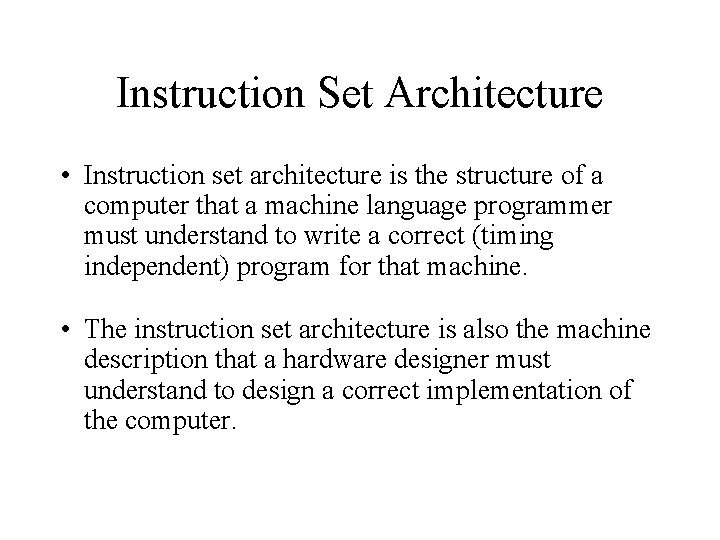 Instruction Set Architecture

• Instruction set architecture is the structure of a computer that a machine language programmer must understand to write a correct (timing independent) program for that machine.

• The instruction set architecture is also the machine description that a hardware designer must understand to design a correct implementation of the computer.